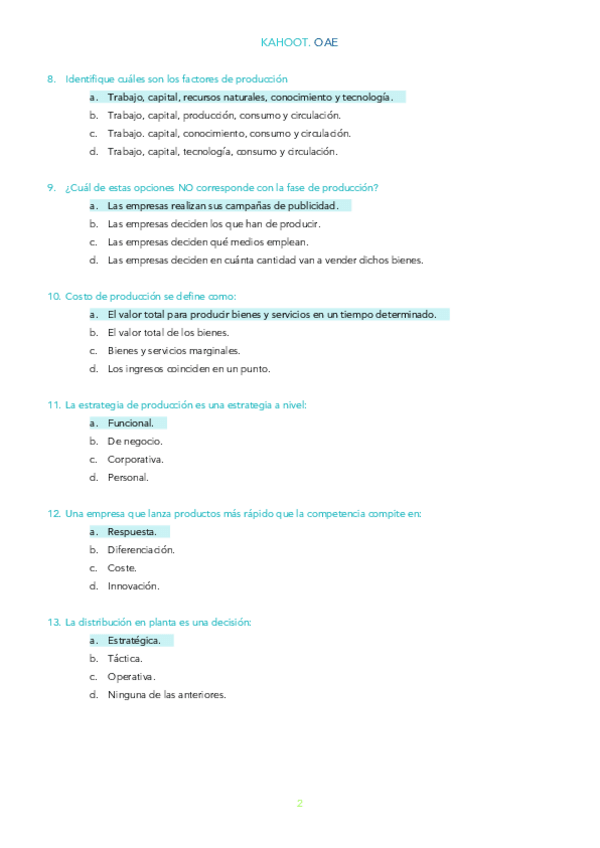 KAHOOT. OAE

8. Identifique cuáles son los factores de producción

a. Trabajo, capital, recursos naturales, conocimiento y tecnología.
b. Trabajo, capital, producción, consumo y circulación.
c. Trabajo. capital, conocimiento, consumo y circulación.
d. Trabajo, capital, tecnología, consumo y circulación.

9. ¿Cuál de estas opciones NO corresponde con la fase de producción?

a. Las empresas realizan sus campañas de publicidad.
b. Las empresas deciden los que han de producir.
c. Las empresas deciden qué medios emplean.
d. Las empresas deciden en cuánta cantidad van a vender dichos bienes.

10. Costo de producción se define como:

a. El valor total para producir bienes y servicios en un tiempo determinado.
b. El valor total de los bienes.
c. Bienes y servicios marginales.
d. Los ingresos coinciden en un punto.

11. La estrategia de producción es una estrategia a nivel:

a. Funcional.
b. De negocio.
c. Corporativa.
d. Personal.

12. Una empresa que lanza productos más rápido que la competencia compite en:

a. Respuesta.
b. Diferenciación.
c. Coste.
d. Innovación.

13. La distribución en planta es una decisión:

a. Estratégica.
b. Táctica.
c. Operativa.
d. Ninguna de las anteriores.

2